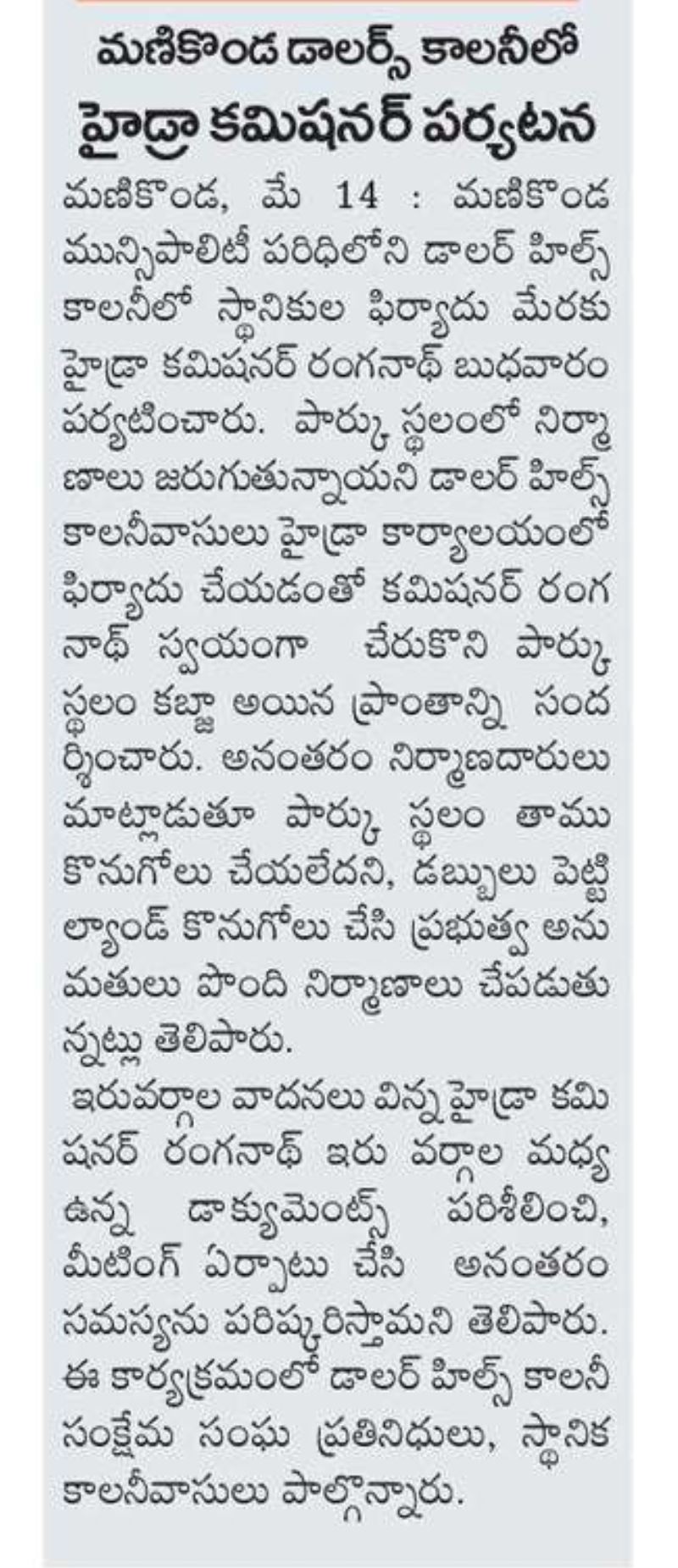 మణికొండ డాలర్స్ కాలనీలో
హైడ్రా కమిషనర్ పర్యటన

మణికొండ, మే 14 : మణికొండ మున్సిపాలిటీ పరిధిలోని డాలర్ హిల్స్ కాలనీలో స్థానికుల ఫిర్యాదు మేరకు హైడ్రా కమిషనర్ రంగనాథ్ బుధవారం పర్యటించారు. పార్కు స్థలంలో నిర్మాణాలు జరుగుతున్నాయని డాలర్ హిల్స్ కాలనీవాసులు హైడ్రా కార్యాలయంలో ఫిర్యాదు చేయడంతో కమిషనర్ రంగనాథ్ స్వయంగా చేరుకొని పార్కు స్థలం కబ్జా అయిన ప్రాంతాన్ని సందర్శించారు. అనంతరం నిర్మాణదారులు మాట్లాడుతూ పార్కు స్థలం తాము కొనుగోలు చేయలేదని, డబ్బులు పెట్టి ల్యాండ్ కొనుగోలు చేసి ప్రభుత్వ అనుమతులు పొంది నిర్మాణాలు చేపడుతున్నట్లు తెలిపారు.

ఇరువర్గాల వాదనలు విన్న హైడ్రా కమిషనర్ రంగనాథ్ ఇరు వర్గాల మధ్య ఉన్న డాక్యుమెంట్స్ పరిశీలించి, మీటింగ్ ఏర్పాటు చేసి అనంతరం సమస్యను పరిష్కరిస్తామని తెలిపారు. ఈ కార్యక్రమంలో డాలర్ హిల్స్ కాలనీ సంక్షేమ సంఘ ప్రతినిధులు, స్థానిక కాలనీవాసులు పాల్గొన్నారు.